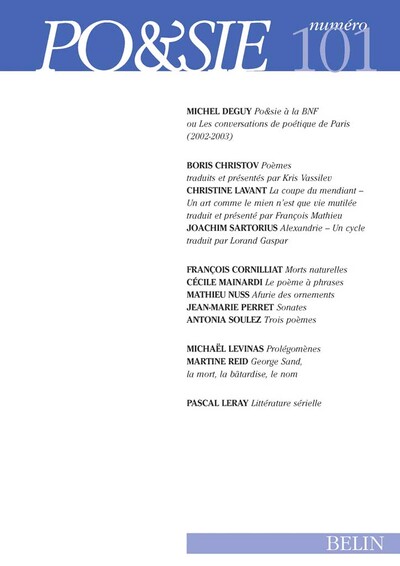 PO&SIE numéro 101

MICHEL DEGUY Po&sie à la BNF
ou Les conversations de poétique de Paris
(2002-2003)

BORIS CHRISTOV Poèmes
traduits et présentés par Kris Vassilev
CHRISTINE LAVANT La coupe du mendiant –
Un art comme le mien n'est que vie mutilée
traduit et présenté par François Mathieu
JOACHIM SARTORIUS Alexandrie – Un cycle
traduit par Lorand Gaspar

FRANÇOIS CORNILLIAT Morts naturelles
CÉCILE MAINARDI Le poème à phrases
MATHIEU NUSS Afurie des ornements
JEAN-MARIE PERRET Sonates
ANTONIA SOULEZ Trois poèmes

MICHAËL LEVINAS Prolégomènes
MARTINE REID George Sand,
la mort, la bâtardise, le nom

PASCAL LERAY Littérature sérielle

BELIN